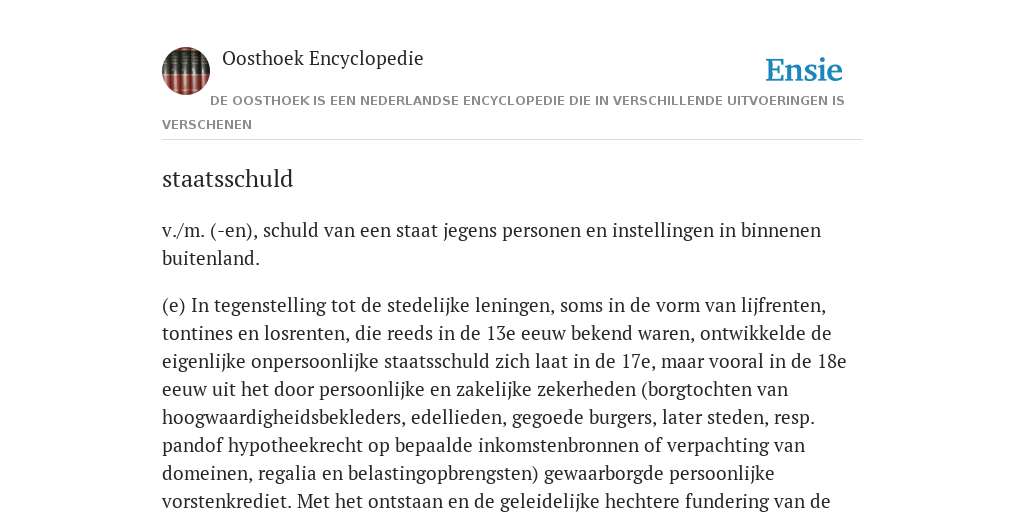 Oosthoek Encyclopedie

Ensie

DE OOSTHOEK IS EEN NEDERLANDSE ENCYCLOPEDIE DIE IN VERSCHILLENDE UITVOERINGEN IS VERSCHENEN

staatsschuld

v./m. (-en), schuld van een staat jegens personen en instellingen in binnenen buitenland.

(e) In tegenstelling tot de stedelijke leningen, soms in de vorm van lijfrenten, tontines en losrenten, die reeds in de 13e eeuw bekend waren, ontwikkelde de eigenlijke onpersoonlijke staatsschuld zich laat in de 17e, maar vooral in de 18e eeuw uit het door persoonlijke en zakelijke zekerheden (borgtochten van hoogwaardigheidsbekleders, edellieden, gegoede burgers, later steden, resp. pandof hypotheekrecht op bepaalde inkomstenbronnen of verpachting van domeinen, regalia en belastingopbrengsten) gewaarborgde persoonlijke vorstenkrediet. Met het ontstaan en de geleidelijke hechtere fundering van de